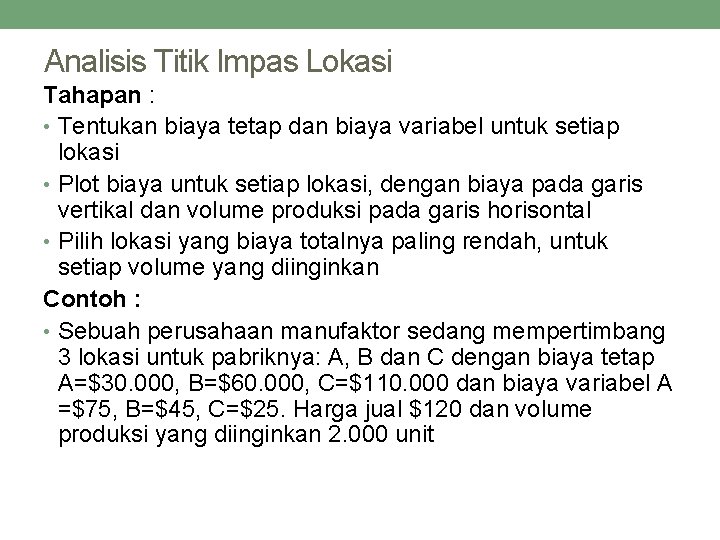 Analisis Titik Impas Lokasi

Tahapan :

• Tentukan biaya tetap dan biaya variabel untuk setiap lokasi

• Plot biaya untuk setiap lokasi, dengan biaya pada garis vertikal dan volume produksi pada garis horisontal

• Pilih lokasi yang biaya totalnya paling rendah, untuk setiap volume yang diinginkan

Contoh :

• Sebuah perusahaan manufaktor sedang mempertimbang 3 lokasi untuk pabriknya: A, B dan C dengan biaya tetap A=\$30.000, B=\$60.000, C=\$110.000 dan biaya variabel A =\$75, B=\$45, C=\$25. Harga jual \$120 dan volume produksi yang diinginkan 2.000 unit